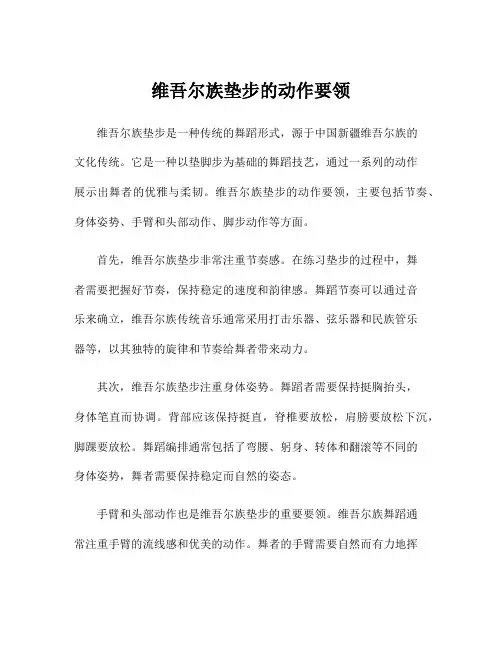 维吾尔族垫步的动作要领

维吾尔族垫步是一种传统的舞蹈形式，源于中国新疆维吾尔族的文化传统。它是一种以垫脚步为基础的舞蹈技艺，通过一系列的动作展示出舞者的优雅与柔韧。维吾尔族垫步的动作要领，主要包括节奏、身体姿势、手臂和头部动作、脚步动作等方面。

首先，维吾尔族垫步非常注重节奏感。在练习垫步的过程中，舞者需要把握好节奏，保持稳定的速度和韵律感。舞蹈节奏可以通过音乐来确立，维吾尔族传统音乐通常采用打击乐器、弦乐器和民族管乐器等，以其独特的旋律和节奏给舞者带来动力。

其次，维吾尔族垫步注重身体姿势。舞蹈者需要保持挺胸抬头，身体笔直而协调。背部应该保持挺直，脊椎要放松，肩膀要放松下沉，脚踝要放松。舞蹈编排通常包括了弯腰、躬身、转体和翻滚等不同的身体姿势，舞者需要保持稳定而自然的姿态。

手臂和头部动作也是维吾尔族垫步的重要要领。维吾尔族舞蹈通常注重手臂的流线感和优美的动作。舞者的手臂需要自然而有力地挥